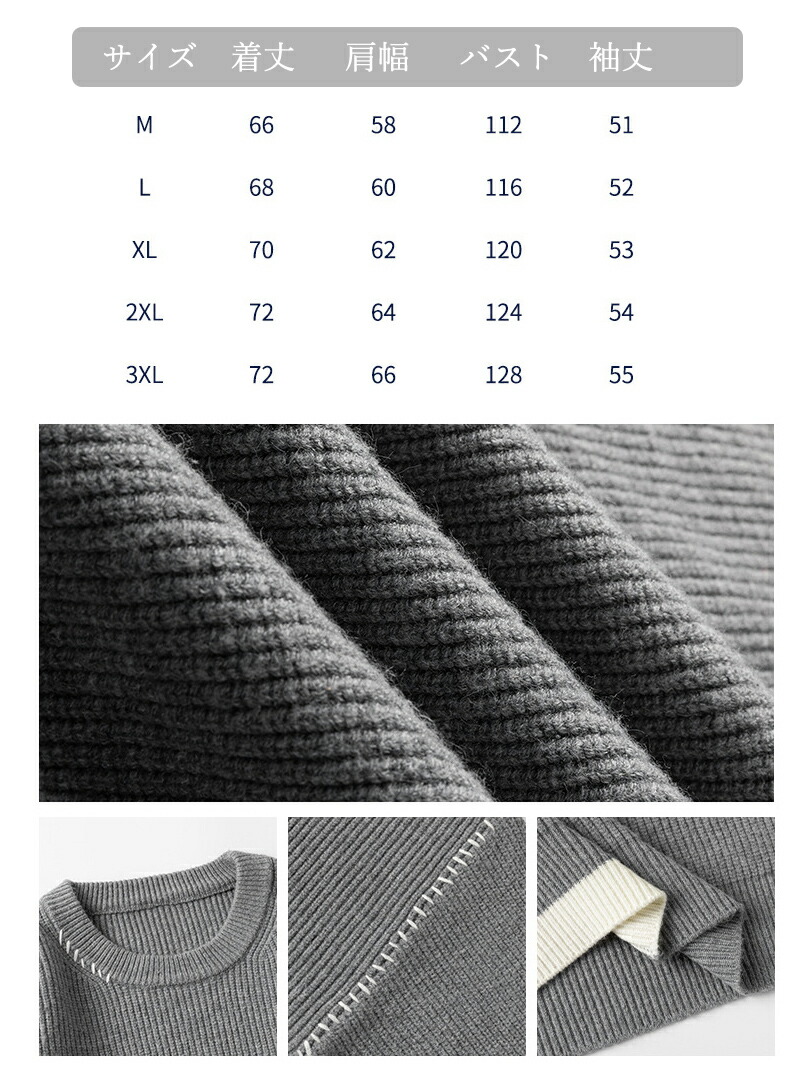 | サイズ | 着丈 | 肩幅 | バスト | 袖丈 |
|---|---|---|---|---|
| M | 66 | 58 | 112 | 51 |
| L | 68 | 60 | 116 | 52 |
| XL | 70 | 62 | 120 | 53 |
| 2XL | 72 | 64 | 124 | 54 |
| 3XL | 72 | 66 | 128 | 55 |